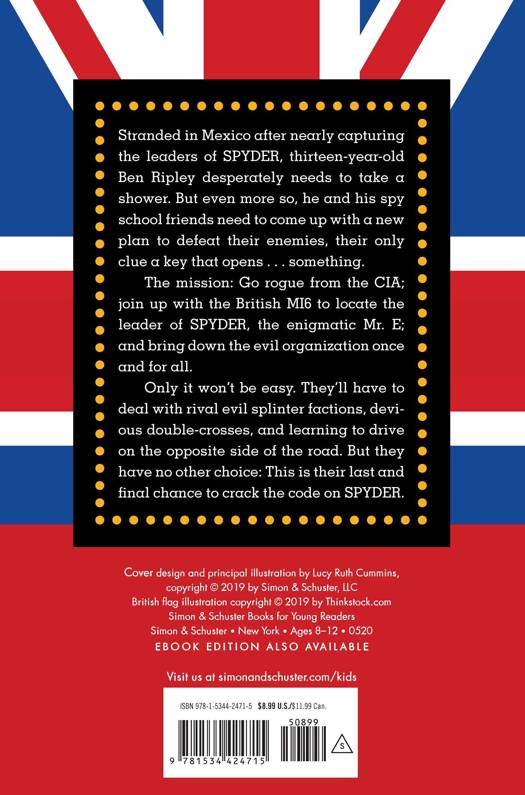 Stranded in Mexico after nearly capturing the leaders of SPYDER, thirteen-year-old Ben Ripley desperately needs to take a shower. But even more so, he and his spy school friends need to come up with a new plan to defeat their enemies, their only clue a key that opens . . . something.

The mission: Go rogue from the CIA; join up with the British MI6 to locate the leader of SPYDER, the enigmatic Mr. E; and bring down the evil organization once and for all.

Only it won't be easy. They'll have to deal with rival evil splinter factions, devious double-crosses, and learning to drive on the opposite side of the road. But they have no other choice: This is their last and final chance to crack the code on SPYDER.

Cover design and principal illustration by Lucy Ruth Cummins, copyright © 2019 by Simon & Schuster, LLC
British flag illustration copyright © 2019 by Thinkstock.com
Simon & Schuster Books for Young Readers
Simon & Schuster • New York • Ages 8–12 • 0520
EBOOK EDITION ALSO AVAILABLE

Visit us at simonandschuster.com/kids

ISBN 978-1-5344-2471-5 $8.99 U.S./$11.99 Can.
50899
9 781534 424715
S